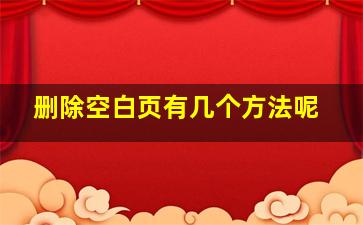 删除空白页有几个方法呢